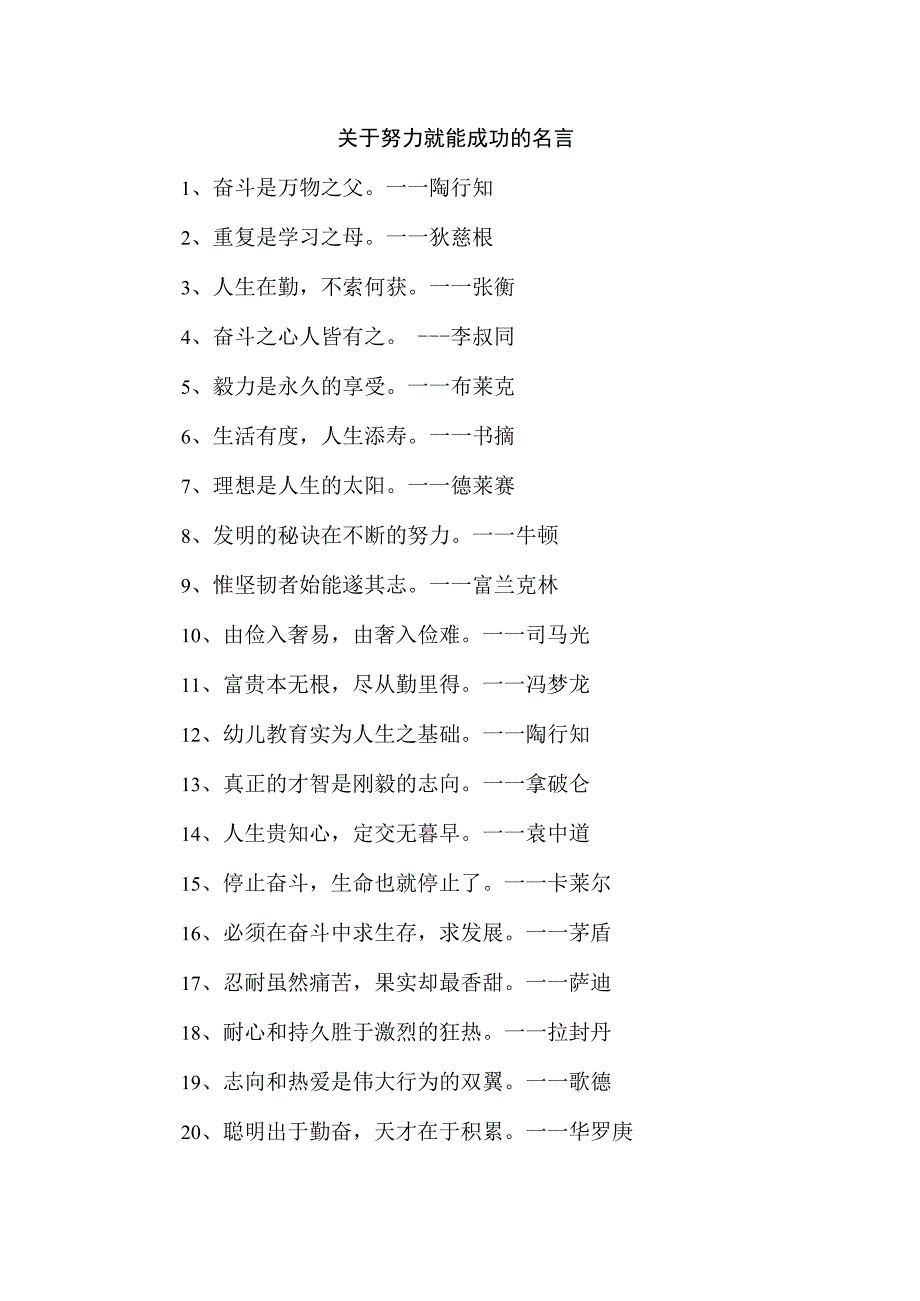 关于努力就能成功的名言

1、奋斗是万物之父。一一陶行知

2、重复是学习之母。一一狄慈根

3、人生在勤，不索何获。一一张衡

4、奋斗之心人皆有之。 ---李叔同

5、毅力是永久的享受。一一布莱克

6、生活有度，人生添寿。一一书摘

7、理想是人生的太阳。一一德莱赛

8、发明的秘诀在不断的努力。一一牛顿

9、惟坚韧者始能遂其志。一一富兰克林

10、由俭入奢易，由奢入俭难。一一司马光

11、富贵本无根，尽从勤里得。一一冯梦龙

12、幼儿教育实为人生之基础。一一陶行知

13、真正的才智是刚毅的志向。一一拿破仑

14、人生贵知心，定交无暮早。一一袁中道

15、停止奋斗，生命也就停止了。一一卡莱尔

16、必须在奋斗中求生存，求发展。一一茅盾

17、忍耐虽然痛苦，果实却最香甜。一一萨迪

18、耐心和持久胜于激烈的狂热。一一拉封丹

19、志向和热爱是伟大行为的双翼。一一歌德

20、聪明出于勤奋，天才在于积累。一一华罗庚